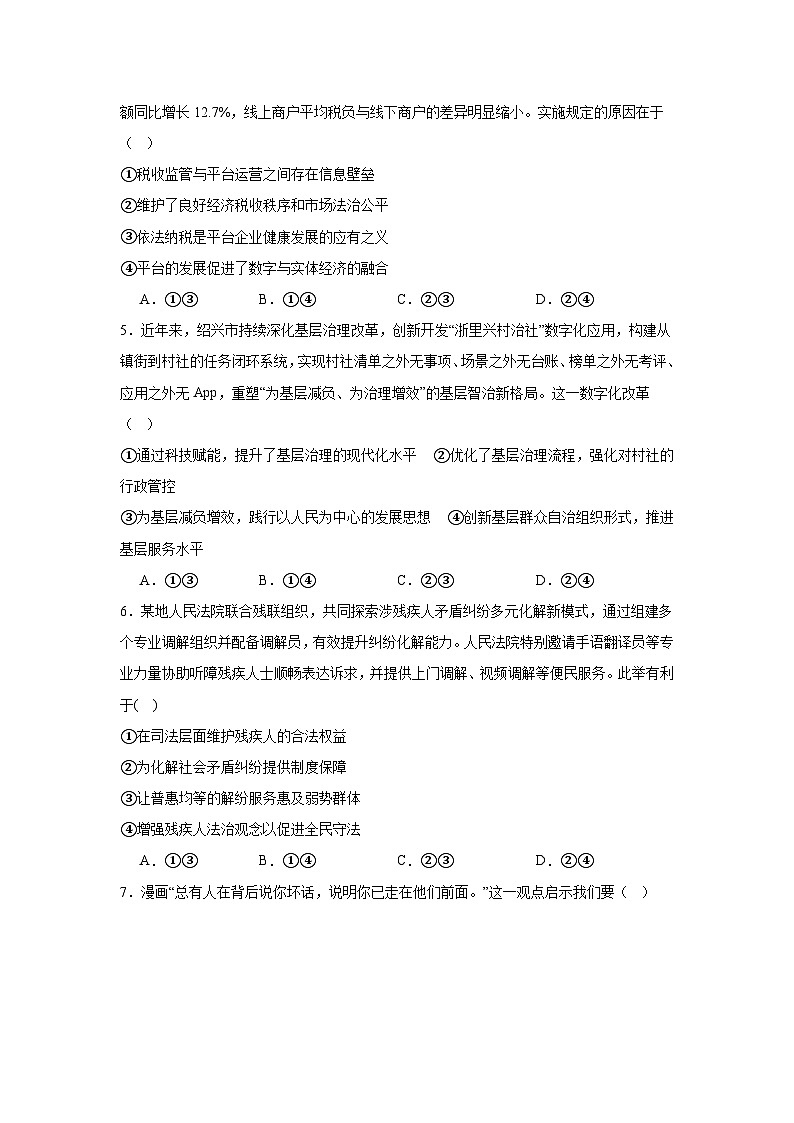 额同比增长 12.7%，线上商户平均税负与线下商户的差异明显缩小。实施规定的原因在于（ ）

①税收监管与平台运营之间存在信息壁垒

②维护了良好经济税收秩序和市场法治公平

③依法纳税是平台企业健康发展的应有之义

④平台的发展促进了数字与实体经济的融合

A．①③　　B．①④　　C．②③　　D．②④

5．近年来，绍兴市持续深化基层治理改革，创新开发“浙里兴村治社”数字化应用，构建从镇街到村社的任务闭环系统，实现村社清单之外无事项、场景之外无台账、榜单之外无考评、应用之外无 App，重塑“为基层减负、为治理增效”的基层智治新格局。这一数字化改革（ ）

①通过科技赋能，提升了基层治理的现代化水平　②优化了基层治理流程，强化对村社的行政管控

③为基层减负增效，践行以人民为中心的发展思想　④创新基层群众自治组织形式，推进基层服务水平

A．①③　　B．①④　　C．②③　　D．②④

6．某地人民法院联合残联组织，共同探索涉残疾人矛盾纠纷多元化解新模式，通过组建多个专业调解组织并配备调解员，有效提升纠纷化解能力。人民法院特别邀请手语翻译员等专业力量协助听障残疾人士顺畅表达诉求，并提供上门调解、视频调解等便民服务。此举有利于( )

①在司法层面维护残疾人的合法权益

②为化解社会矛盾纠纷提供制度保障

③让普惠均等的解纷服务惠及弱势群体

④增强残疾人法治观念以促进全民守法

A．①③　　B．①④　　C．②③　　D．②④

7．漫画“总有人在背后说你坏话，说明你已走在他们前面。”这一观点启示我们要（ ）